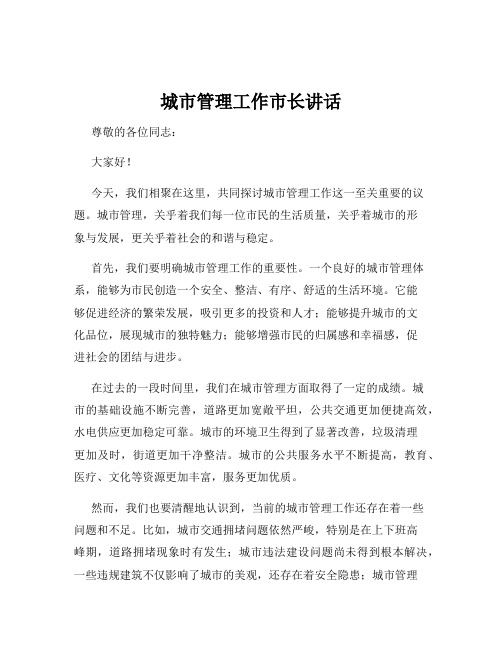 城市管理工作市长讲话

尊敬的各位同志：

大家好！

今天，我们相聚在这里，共同探讨城市管理工作这一至关重要的议题。城市管理，关乎着我们每一位市民的生活质量，关乎着城市的形象与发展，更关乎着社会的和谐与稳定。

首先，我们要明确城市管理工作的重要性。一个良好的城市管理体系，能够为市民创造一个安全、整洁、有序、舒适的生活环境。它能够促进经济的繁荣发展，吸引更多的投资和人才；能够提升城市的文化品位，展现城市的独特魅力；能够增强市民的归属感和幸福感，促进社会的团结与进步。

在过去的一段时间里，我们在城市管理方面取得了一定的成绩。城市的基础设施不断完善，道路更加宽敞平坦，公共交通更加便捷高效，水电供应更加稳定可靠。城市的环境卫生得到了显著改善，垃圾清理更加及时，街道更加干净整洁。城市的公共服务水平不断提高，教育、医疗、文化等资源更加丰富，服务更加优质。

然而，我们也要清醒地认识到，当前的城市管理工作还存在着一些问题和不足。比如，城市交通拥堵问题依然严峻，特别是在上下班高峰期，道路拥堵现象时有发生；城市违法建设问题尚未得到根本解决，一些违规建筑不仅影响了城市的美观，还存在着安全隐患；城市管理